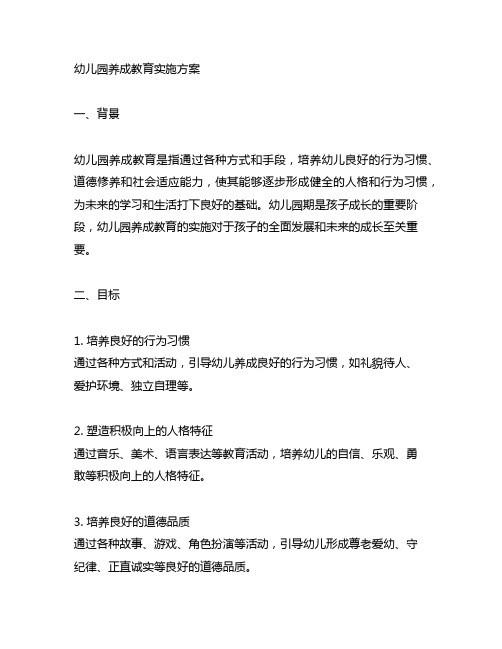 幼儿园养成教育实施方案

一、背景

幼儿园养成教育是指通过各种方式和手段，培养幼儿良好的行为习惯、道德修养和社会适应能力，使其能够逐步形成健全的人格和行为习惯，为未来的学习和生活打下良好的基础。幼儿园期是孩子成长的重要阶段，幼儿园养成教育的实施对于孩子的全面发展和未来的成长至关重要。

二、目标

1. 培养良好的行为习惯
通过各种方式和活动，引导幼儿养成良好的行为习惯，如礼貌待人、爱护环境、独立自理等。

2. 塑造积极向上的人格特征
通过音乐、美术、语言表达等教育活动，培养幼儿的自信、乐观、勇敢等积极向上的人格特征。

3. 培养良好的道德品质
通过各种故事、游戏、角色扮演等活动，引导幼儿形成尊老爱幼、守纪律、正直诚实等良好的道德品质。